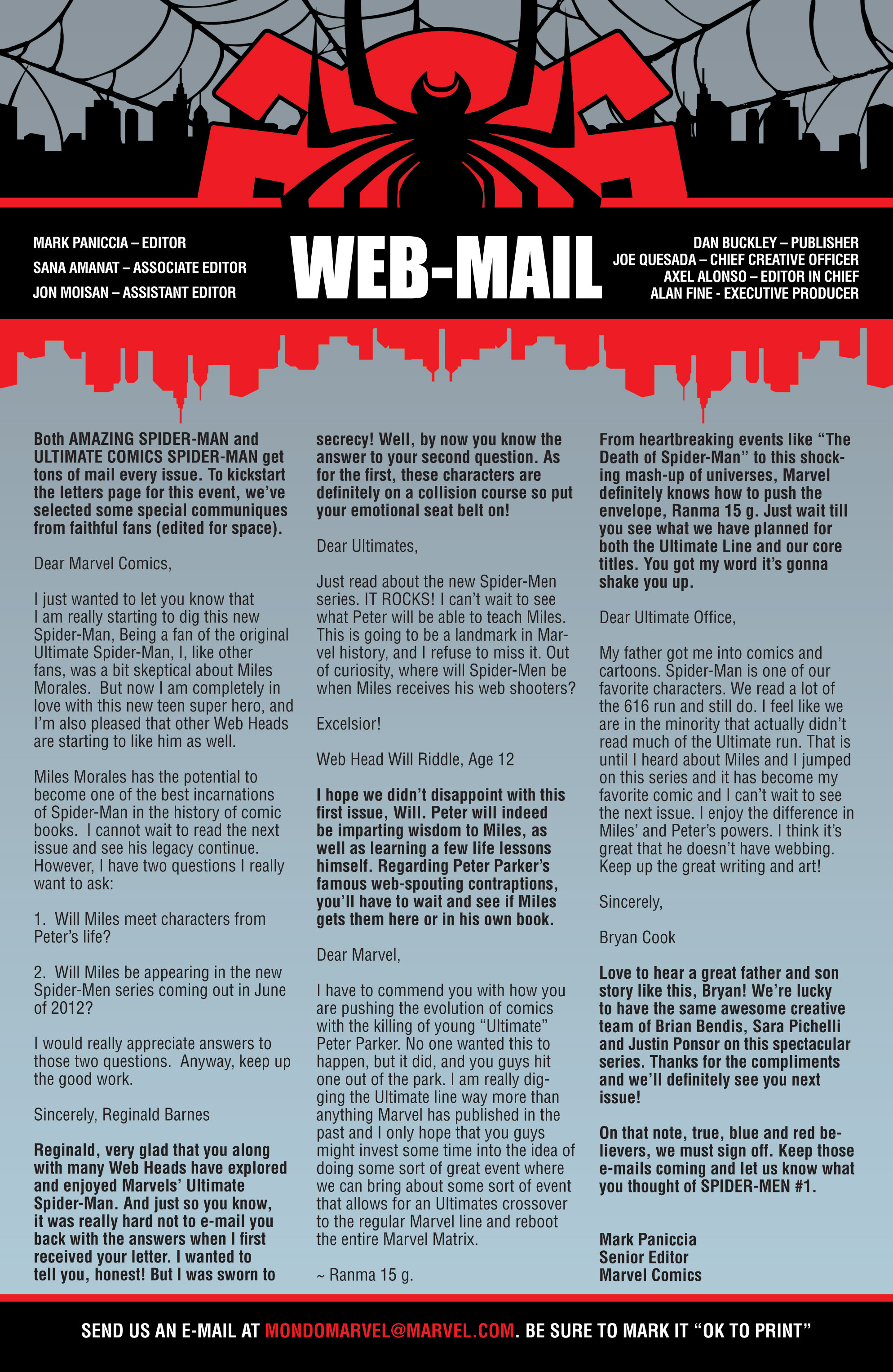 MARK PANICCIA – EDITOR
SANA AMANAT – ASSOCIATE EDITOR
JON MOISAN – ASSISTANT EDITOR

WEB-MAIL

DAN BUCKLEY – PUBLISHER
JOE QUESADA – CHIEF CREATIVE OFFICER
AXEL ALONSO – EDITOR IN CHIEF
ALAN FINE - EXECUTIVE PRODUCER

Both AMAZING SPIDER-MAN and ULTIMATE COMICS SPIDER-MAN get tons of mail every issue. To kickstart the letters page for this event, we've selected some special communiques from faithful fans (edited for space).

Dear Marvel Comics,

I just wanted to let you know that I am really starting to dig this new Spider-Man, Being a fan of the original Ultimate Spider-Man, I, like other fans, was a bit skeptical about Miles Morales. But now I am completely in love with this new teen super hero, and I'm also pleased that other Web Heads are starting to like him as well.

Miles Morales has the potential to become one of the best incarnations of Spider-Man in the history of comic books. I cannot wait to read the next issue and see his legacy continue. However, I have two questions I really want to ask:

1. Will Miles meet characters from Peter's life?

2. Will Miles be appearing in the new Spider-Men series coming out in June of 2012?

I would really appreciate answers to those two questions. Anyway, keep up the good work.

Sincerely, Reginald Barnes

Reginald, very glad that you along with many Web Heads have explored and enjoyed Marvels' Ultimate Spider-Man. And just so you know, it was really hard not to e-mail you back with the answers when I first received your letter. I wanted to tell you, honest! But I was sworn to secrecy! Well, by now you know the answer to your second question. As for the first, these characters are definitely on a collision course so put your emotional seat belt on!

Dear Ultimates,

Just read about the new Spider-Men series. IT ROCKS! I can't wait to see what Peter will be able to teach Miles. This is going to be a landmark in Marvel history, and I refuse to miss it. Out of curiosity, where will Spider-Men be when Miles receives his web shooters?

Excelsior!

Web Head Will Riddle, Age 12

I hope we didn't disappoint with this first issue, Will. Peter will indeed be imparting wisdom to Miles, as well as learning a few life lessons himself. Regarding Peter Parker's famous web-spouting contraptions, you'll have to wait and see if Miles gets them here or in his own book.

Dear Marvel,

I have to commend you with how you are pushing the evolution of comics with the killing of young "Ultimate" Peter Parker. No one wanted this to happen, but it did, and you guys hit one out of the park. I am really digging the Ultimate line way more than anything Marvel has published in the past and I only hope that you guys might invest some time into the idea of doing some sort of great event where we can bring about some sort of event that allows for an Ultimates crossover to the regular Marvel line and reboot the entire Marvel Matrix.

~ Ranma 15 g.

From heartbreaking events like "The Death of Spider-Man" to this shocking mash-up of universes, Marvel definitely knows how to push the envelope, Ranma 15 g. Just wait till you see what we have planned for both the Ultimate Line and our core titles. You got my word it's gonna shake you up.

Dear Ultimate Office,

My father got me into comics and cartoons. Spider-Man is one of our favorite characters. We read a lot of the 616 run and still do. I feel like we are in the minority that actually didn't read much of the Ultimate run. That is until I heard about Miles and I jumped on this series and it has become my favorite comic and I can't wait to see the next issue. I enjoy the difference in Miles' and Peter's powers. I think it's great that he doesn't have webbing. Keep up the great writing and art!

Sincerely,

Bryan Cook

Love to hear a great father and son story like this, Bryan! We're lucky to have the same awesome creative team of Brian Bendis, Sara Pichelli and Justin Ponsor on this spectacular series. Thanks for the compliments and we'll definitely see you next issue!

On that note, true, blue and red believers, we must sign off. Keep those e-mails coming and let us know what you thought of SPIDER-MEN #1.

Mark Paniccia
Senior Editor
Marvel Comics

SEND US AN E-MAIL AT MONDOMARVEL@MARVEL.COM. BE SURE TO MARK IT "OK TO PRINT"